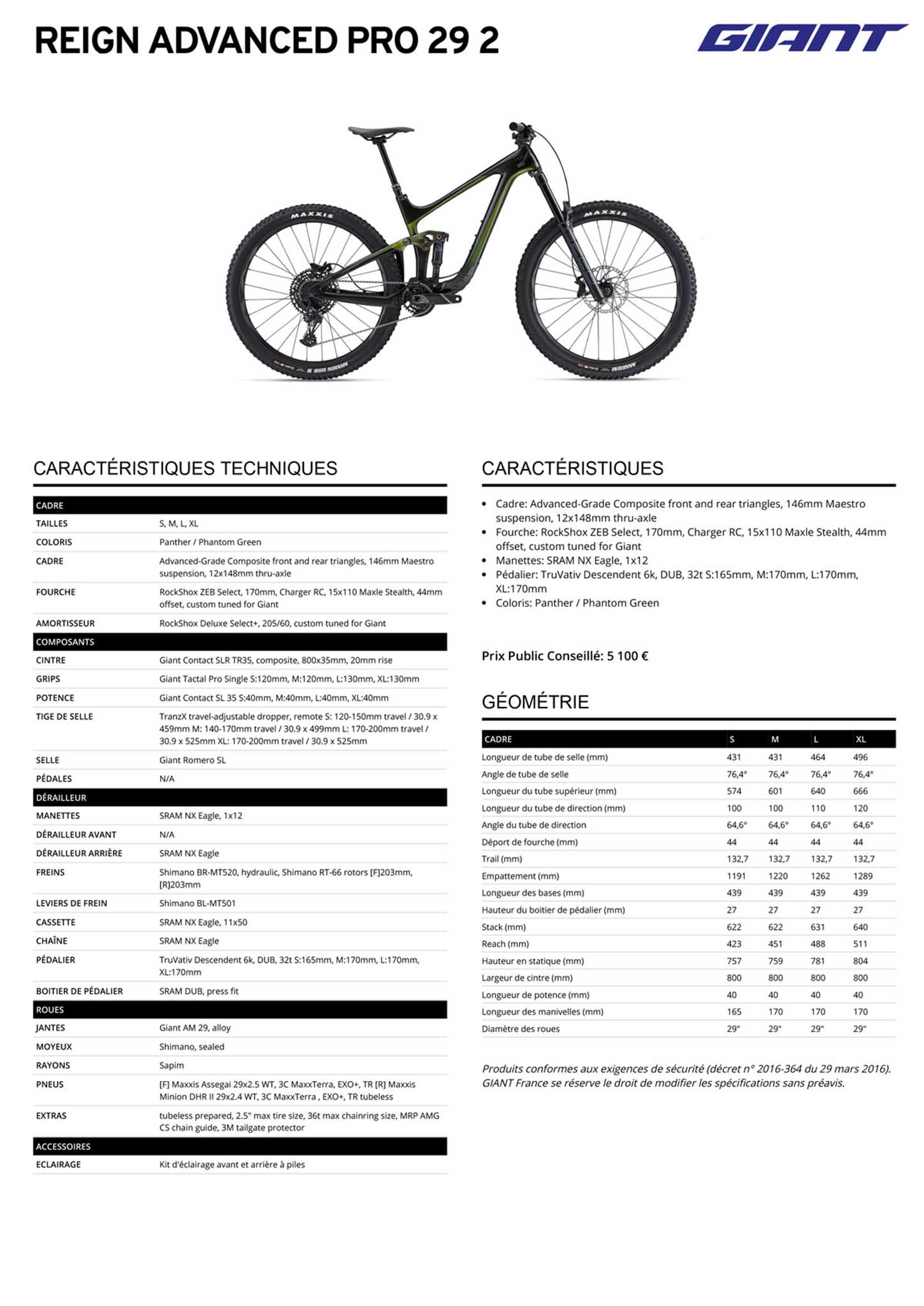 REIGN ADVANCED PRO 29 2

GIANT

MAXXIS

MAXXIS

CARACTÉRISTIQUES TECHNIQUES

| CADRE | |
|---|---|
| TAILLES | S, M, L, XL |
| COLORIS | Panther / Phantom Green |
| CADRE | Advanced-Grade Composite front and rear triangles, 146mm Maestro suspension, 12x148mm thru-axle |
| FOURCHE | RockShox ZEB Select, 170mm, Charger RC, 15x110 Maxle Stealth, 44mm offset, custom tuned for Giant |
| AMORTISSEUR | RockShox Deluxe Select+, 205/60, custom tuned for Giant |
| COMPOSANTS | |
| CINTRE | Giant Contact SLR TR35, composite, 800x35mm, 20mm rise |
| GRIPS | Giant Tactal Pro Single S:120mm, M:120mm, L:130mm, XL:130mm |
| POTENCE | Giant Contact SL 35 S:40mm, M:40mm, L:40mm, XL:40mm |
| TIGE DE SELLE | TranzX travel-adjustable dropper, remote S: 120-150mm travel / 30.9 x 459mm M: 140-170mm travel / 30.9 x 499mm L: 170-200mm travel / 30.9 x 525mm XL: 170-200mm travel / 30.9 x 525mm |
| SELLE | Giant Romero SL |
| PÉDALES | N/A |
| DÉRAILLEUR | |
| MANETTES | SRAM NX Eagle, 1x12 |
| DÉRAILLEUR AVANT | N/A |
| DÉRAILLEUR ARRIÈRE | SRAM NX Eagle |
| FREINS | Shimano BR-MT520, hydraulic, Shimano RT-66 rotors [F]203mm, [R]203mm |
| LEVIERS DE FREIN | Shimano BL-MT501 |
| CASSETTE | SRAM NX Eagle, 11x50 |
| CHAÎNE | SRAM NX Eagle |
| PÉDALIER | TruVativ Descendent 6k, DUB, 32t S:165mm, M:170mm, L:170mm, XL:170mm |
| BOITIER DE PÉDALIER | SRAM DUB, press fit |
| ROUES | |
| JANTES | Giant AM 29, alloy |
| MOYEUX | Shimano, sealed |
| RAYONS | Sapim |
| PNEUS | [F] Maxxis Assegai 29x2.5 WT, 3C MaxxTerra, EXO+, TR [R] Maxxis Minion DHR II 29x2.4 WT, 3C MaxxTerra , EXO+, TR tubeless |
| EXTRAS | tubeless prepared, 2.5" max tire size, 36t max chainring size, MRP AMG CS chain guide, 3M tailgate protector |
| ACCESSOIRES | |
| ECLAIRAGE | Kit d'éclairage avant et arrière à piles |

CARACTÉRISTIQUES

• Cadre: Advanced-Grade Composite front and rear triangles, 146mm Maestro suspension, 12x148mm thru-axle
• Fourche: RockShox ZEB Select, 170mm, Charger RC, 15x110 Maxle Stealth, 44mm offset, custom tuned for Giant
• Manettes: SRAM NX Eagle, 1x12
• Pédalier: TruVativ Descendent 6k, DUB, 32t S:165mm, M:170mm, L:170mm, XL:170mm
• Coloris: Panther / Phantom Green

Prix Public Conseillé: 5 100 €

GÉOMÉTRIE

| CADRE | S | M | L | XL |
|---|---|---|---|---|
| Longueur de tube de selle (mm) | 431 | 431 | 464 | 496 |
| Angle de tube de selle | 76,4° | 76,4° | 76,4° | 76,4° |
| Longueur du tube supérieur (mm) | 574 | 601 | 640 | 666 |
| Longueur du tube de direction (mm) | 100 | 100 | 110 | 120 |
| Angle du tube de direction | 64,6° | 64,6° | 64,6° | 64,6° |
| Déport de fourche (mm) | 44 | 44 | 44 | 44 |
| Trail (mm) | 132,7 | 132,7 | 132,7 | 132,7 |
| Empattement (mm) | 1191 | 1220 | 1262 | 1289 |
| Longueur des bases (mm) | 439 | 439 | 439 | 439 |
| Hauteur du boitier de pédalier (mm) | 27 | 27 | 27 | 27 |
| Stack (mm) | 622 | 622 | 631 | 640 |
| Reach (mm) | 423 | 451 | 488 | 511 |
| Hauteur en statique (mm) | 757 | 759 | 781 | 804 |
| Largeur de cintre (mm) | 800 | 800 | 800 | 800 |
| Longueur de potence (mm) | 40 | 40 | 40 | 40 |
| Longueur des manivelles (mm) | 165 | 170 | 170 | 170 |
| Diamètre des roues | 29" | 29" | 29" | 29" |

Produits conformes aux exigences de sécurité (décret n° 2016-364 du 29 mars 2016). GIANT France se réserve le droit de modifier les spécifications sans préavis.